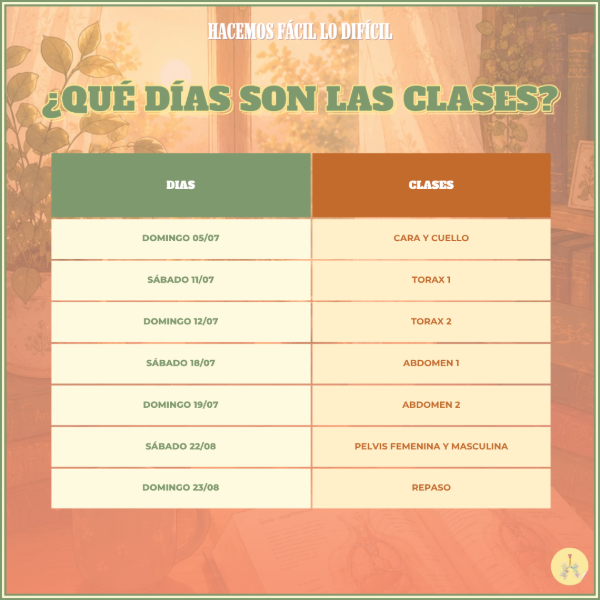 HACEMOS FÁCIL LO DIFÍCIL

¿QUÉ DÍAS SON LAS CLASES?

| DIAS | CLASES |
|---|---|
| DOMINGO 05/07 | CARA Y CUELLO |
| SÁBADO 11/07 | TORAX 1 |
| DOMINGO 12/07 | TORAX 2 |
| SÁBADO 18/07 | ABDOMEN 1 |
| DOMINGO 19/07 | ABDOMEN 2 |
| SÁBADO 22/08 | PELVIS FEMENINA Y MASCULINA |
| DOMINGO 23/08 | REPASO |